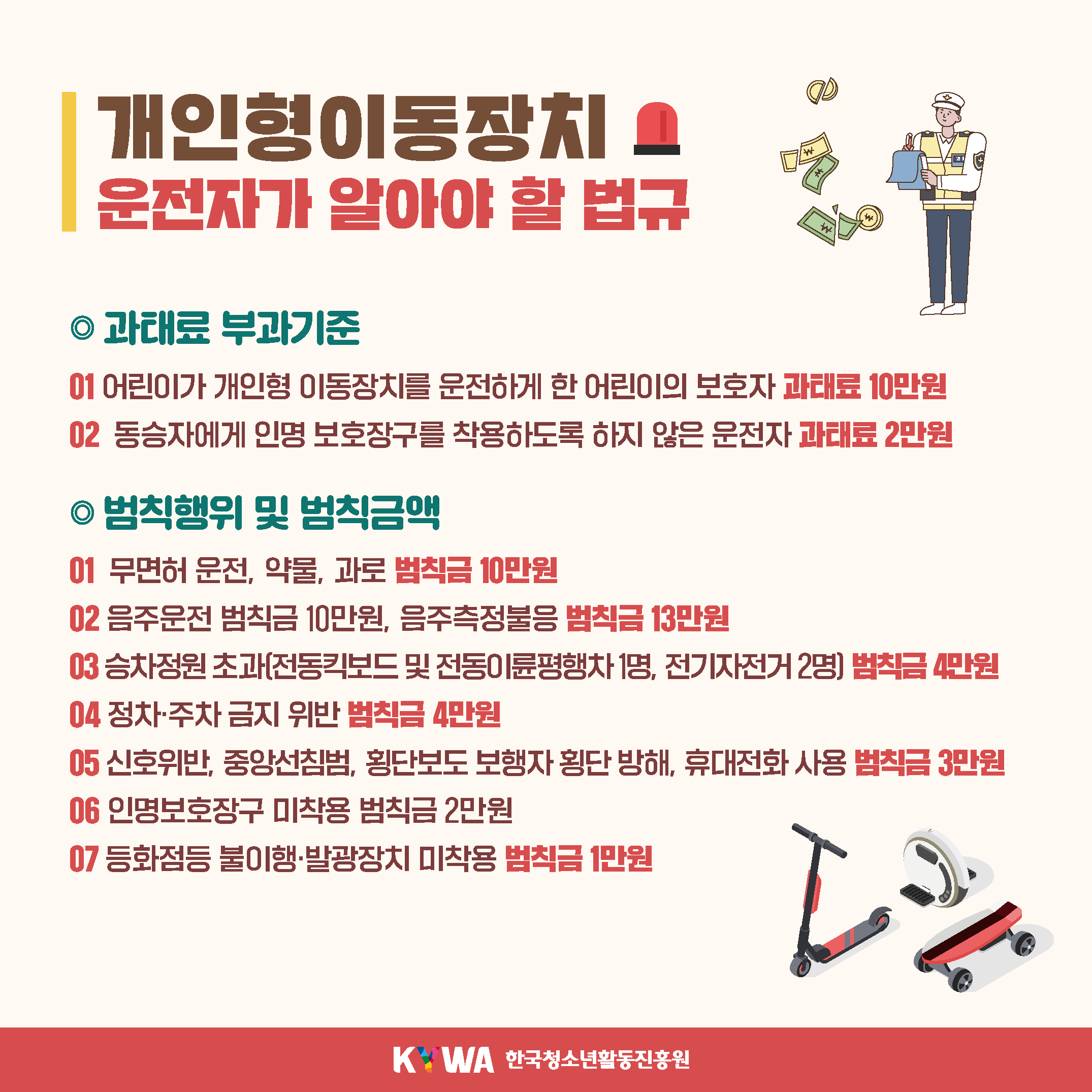 개인형이동장치
운전자가 알아야 할 법규

◎ 과태료 부과기준

01 어린이가 개인형 이동장치를 운전하게 한 어린이의 보호자 과태료 10만원

02 동승자에게 인명 보호장구를 착용하도록 하지 않은 운전자 과태료 2만원

◎ 범칙행위 및 범칙금액

01 무면허 운전, 약물, 과로 범칙금 10만원

02 음주운전 범칙금 10만원, 음주측정불응 범칙금 13만원

03 승차정원 초과(전동킥보드 및 전동이륜평행차 1명, 전기자전거 2명) 범칙금 4만원

04 정차·주차 금지 위반 범칙금 4만원

05 신호위반, 중앙선침범, 횡단보도 보행자 횡단 방해, 휴대전화 사용 범칙금 3만원

06 인명보호장구 미착용 범칙금 2만원

07 등화점등 불이행·발광장치 미착용 범칙금 1만원

KYWA 한국청소년활동진흥원